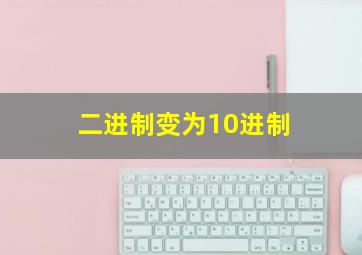 二进制变为10进制